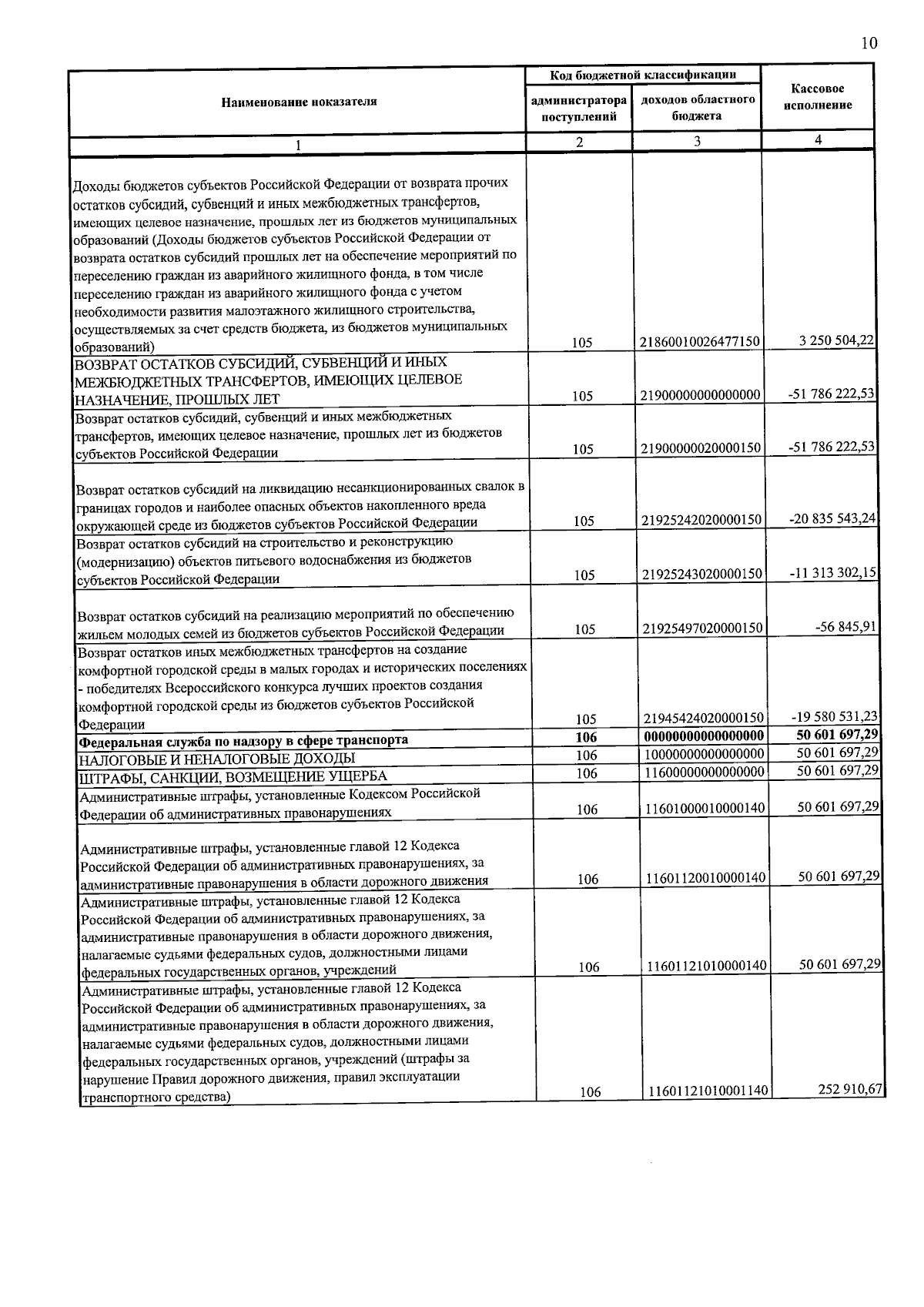 10

| Наименование показателя | Код бюджетной классификации |  | Кассовое исполнение |
|---|---|---|---|
|  | администратора поступлений | доходов областного бюджета |  |
| 1 | 2 | 3 | 4 |
| Доходы бюджетов субъектов Российской Федерации от возврата прочих остатков субсидий, субвенций и иных межбюджетных трансфертов, имеющих целевое назначение, прошлых лет из бюджетов муниципальных образований (Доходы бюджетов субъектов Российской Федерации от возврата остатков субсидий прошлых лет на обеспечение мероприятий по переселению граждан из аварийного жилищного фонда, в том числе переселению граждан из аварийного жилищного фонда с учетом необходимости развития малоэтажного жилищного строительства, осуществляемых за счет средств бюджета, из бюджетов муниципальных образований) | 105 | 21860010026477150 | 3 250 504,22 |
| ВОЗВРАТ ОСТАТКОВ СУБСИДИЙ, СУБВЕНЦИЙ И ИНЫХ МЕЖБЮДЖЕТНЫХ ТРАНСФЕРТОВ, ИМЕЮЩИХ ЦЕЛЕВОЕ НАЗНАЧЕНИЕ, ПРОШЛЫХ ЛЕТ | 105 | 21900000000000000 | -51 786 222,53 |
| Возврат остатков субсидий, субвенций и иных межбюджетных трансфертов, имеющих целевое назначение, прошлых лет из бюджетов субъектов Российской Федерации | 105 | 21900000020000150 | -51 786 222,53 |
| Возврат остатков субсидий на ликвидацию несанкционированных свалок в границах городов и наиболее опасных объектов накопленного вреда окружающей среде из бюджетов субъектов Российской Федерации | 105 | 21925242020000150 | -20 835 543,24 |
| Возврат остатков субсидий на строительство и реконструкцию (модернизацию) объектов питьевого водоснабжения из бюджетов субъектов Российской Федерации | 105 | 21925243020000150 | -11 313 302,15 |
| Возврат остатков субсидий на реализацию мероприятий по обеспечению жильем молодых семей из бюджетов субъектов Российской Федерации | 105 | 21925497020000150 | -56 845,91 |
| Возврат остатков иных межбюджетных трансфертов на создание комфортной городской среды в малых городах и исторических поселениях - победителях Всероссийского конкурса лучших проектов создания комфортной городской среды из бюджетов субъектов Российской Федерации | 105 | 21945424020000150 | -19 580 531,23 |
| Федеральная служба по надзору в сфере транспорта | 106 | 00000000000000000 | 50 601 697,29 |
| НАЛОГОВЫЕ И НЕНАЛОГОВЫЕ ДОХОДЫ | 106 | 10000000000000000 | 50 601 697,29 |
| ШТРАФЫ, САНКЦИИ, ВОЗМЕЩЕНИЕ УЩЕРБА | 106 | 11600000000000000 | 50 601 697,29 |
| Административные штрафы, установленные Кодексом Российской Федерации об административных правонарушениях | 106 | 11601000010000140 | 50 601 697,29 |
| Административные штрафы, установленные главой 12 Кодекса Российской Федерации об административных правонарушениях, за административные правонарушения в области дорожного движения | 106 | 11601120010000140 | 50 601 697,29 |
| Административные штрафы, установленные главой 12 Кодекса Российской Федерации об административных правонарушениях, за административные правонарушения в области дорожного движения, налагаемые судьями федеральных судов, должностными лицами федеральных государственных органов, учреждений | 106 | 11601121010000140 | 50 601 697,29 |
| Административные штрафы, установленные главой 12 Кодекса Российской Федерации об административных правонарушениях, за административные правонарушения в области дорожного движения, налагаемые судьями федеральных судов, должностными лицами федеральных государственных органов, учреждений (штрафы за нарушение Правил дорожного движения, правил эксплуатации транспортного средства) | 106 | 11601121010001140 | 252 910,67 |